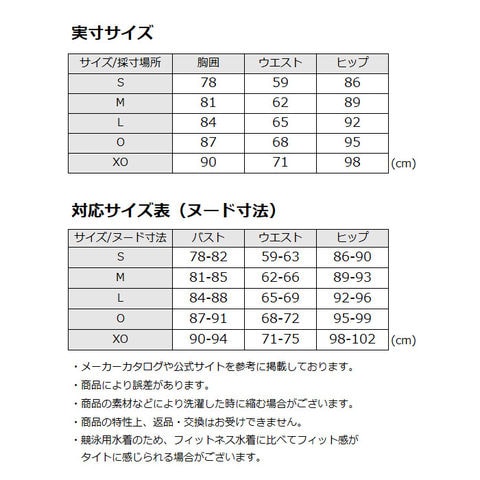 実寸サイズ

| サイズ/採寸場所 | 胸囲 | ウエスト | ヒップ |
|---|---|---|---|
| S | 78 | 59 | 86 |
| M | 81 | 62 | 89 |
| L | 84 | 65 | 92 |
| O | 87 | 68 | 95 |
| XO | 90 | 71 | 98 |

(cm)

対応サイズ表（ヌード寸法）

| サイズ/ヌード寸法 | バスト | ウエスト | ヒップ |
|---|---|---|---|
| S | 78-82 | 59-63 | 86-90 |
| M | 81-85 | 62-66 | 89-93 |
| L | 84-88 | 65-69 | 92-96 |
| O | 87-91 | 68-72 | 95-99 |
| XO | 90-94 | 71-75 | 98-102 |

(cm)

・メーカーカタログや公式サイトを参考に掲載しております。
・商品により誤差があります。
・商品の素材などにより洗濯した時に縮む場合がございます。
・商品の特性上、返品・交換はお受けできません。
・競泳用水着のため、フィットネス水着に比べてフィット感がタイトに感じられる場合がございます。